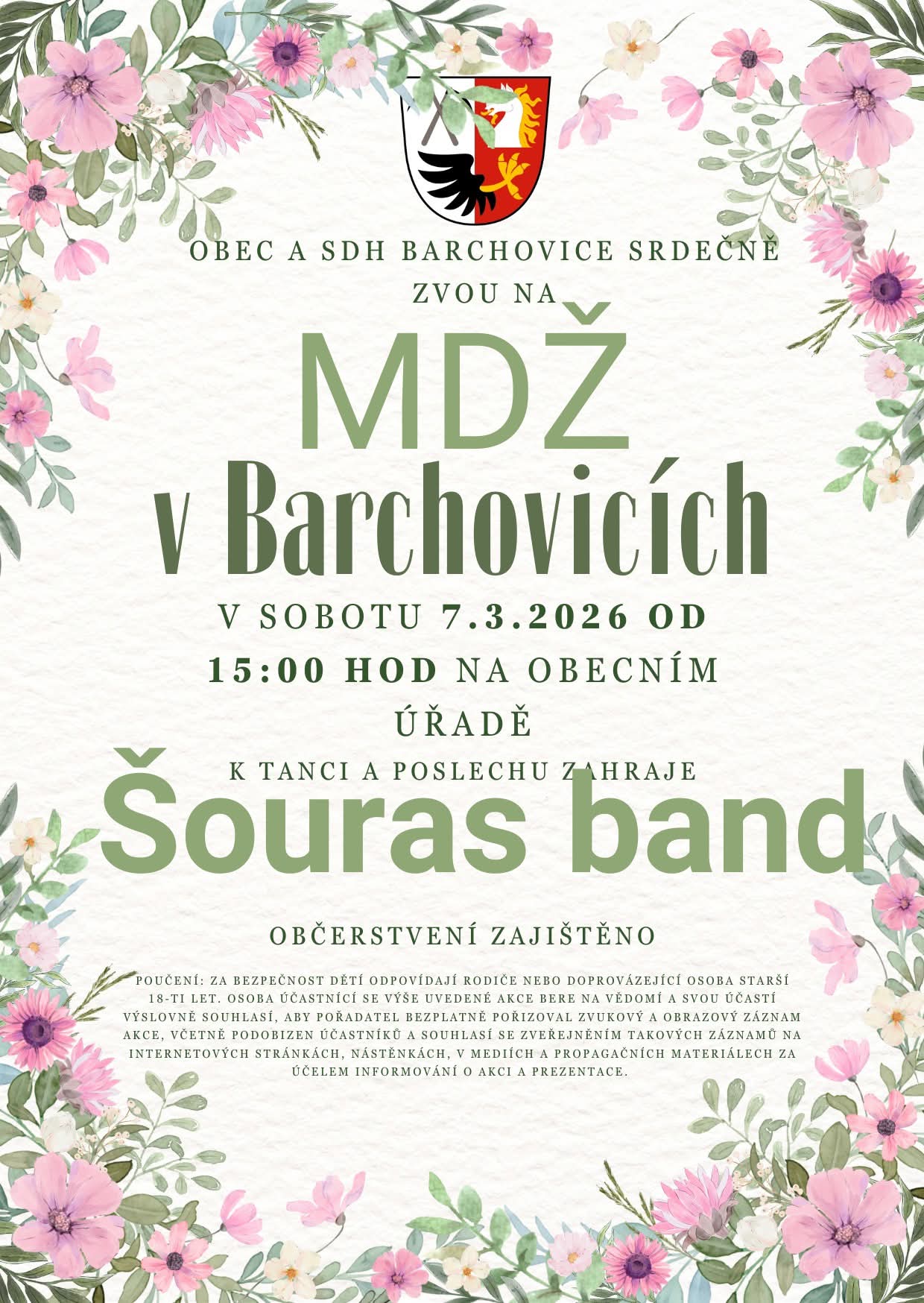 OBEC A SDH BARCHOVICE SRDEČNĚ ZVOU NA

MDŽ

v Barchovicích

V SOBOTU 7.3.2026 OD 15:00 HOD NA OBECNÍM ÚŘADĚ

K TANCI A POSLECHU ZAHRAJE

Šouras band

OBČERSTVENÍ ZAJIŠTĚNO

POUČENÍ: ZA BEZPEČNOST DĚTÍ ODPOVÍDAJÍ RODIČE NEBO DOPROVÁZEJÍCÍ OSOBA STARŠÍ 18-TI LET. OSOBA ÚČASTNÍCÍ SE VÝŠE UVEDENÉ AKCE BERE NA VĚDOMÍ A SVOU ÚČASTÍ VÝSLOVNĚ SOUHLASÍ, ABY POŘADATEL BEZPLATNĚ POŘIZOVAL ZVUKOVÝ A OBRAZOVÝ ZÁZNAM AKCE, VČETNĚ PODOBIZEN ÚČASTNÍKŮ A SOUHLASÍ SE ZVEŘEJNĚNÍM TAKOVÝCH ZÁZNAMŮ NA INTERNETOVÝCH STRÁNKÁCH, NÁSTĚNKÁCH, V MEDIÍCH A PROPAGAČNÍCH MATERIÁLECH ZA ÚČELEM INFORMOVÁNÍ O AKCI A PREZENTACE.